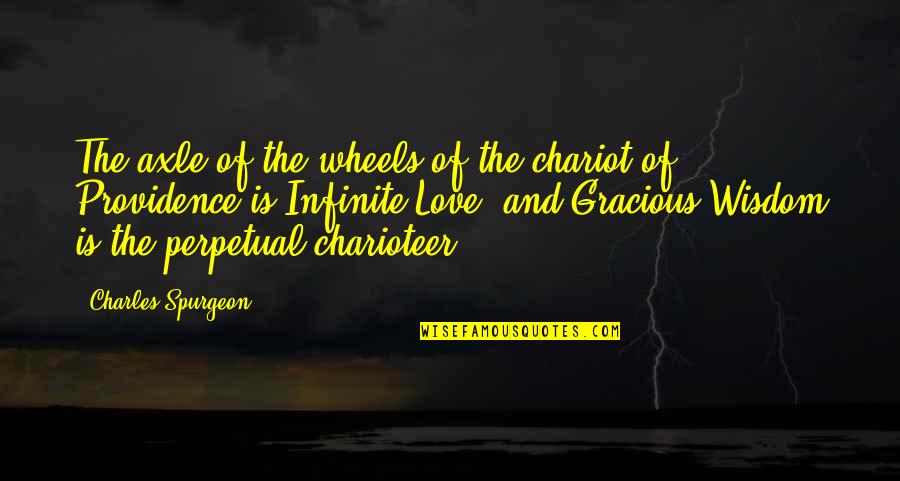 The axle of the wheels of the chariot of Providence is Infinite Love, and Gracious Wisdom is the perpetual charioteer.

Charles Spurgeon

WISEFAMOUSQUOTES.COM